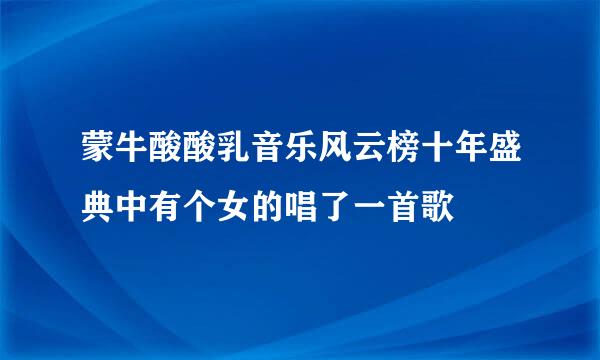 蒙牛酸酸乳音乐风云榜十年盛典中有个女的唱了一首歌